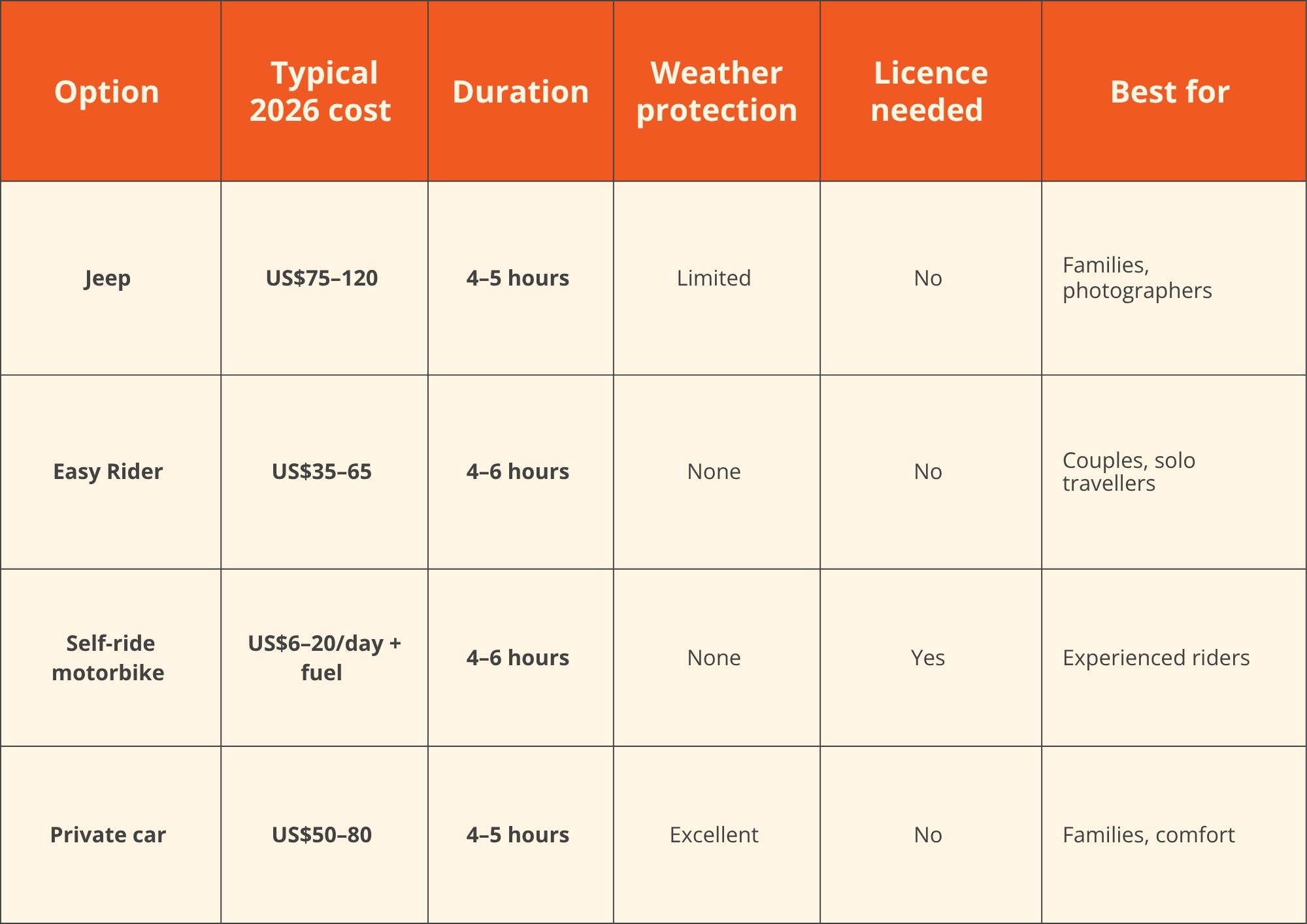 | Option | Typical 2026 cost | Duration | Weather protection | Licence needed | Best for |
|---|---|---|---|---|---|
| Jeep | US\$75–120 | 4–5 hours | Limited | No | Families, photographers |
| Easy Rider | US\$35–65 | 4–6 hours | None | No | Couples, solo travellers |
| Self-ride motorbike | US\$6–20/day + fuel | 4–6 hours | None | Yes | Experienced riders |
| Private car | US\$50–80 | 4–5 hours | Excellent | No | Families, comfort |